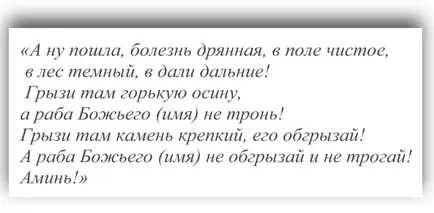 «А ну пошла, болезнь дрянная, в поле чистое,
в лес темный, в дали дальние!
Грызи там горькую осину,
а раба Божьего (имя) не тронь!
Грызи там камень крепкий, его обгрызай!
А раба Божьего (имя) не обгрызай и не трогай!
Аминь!»